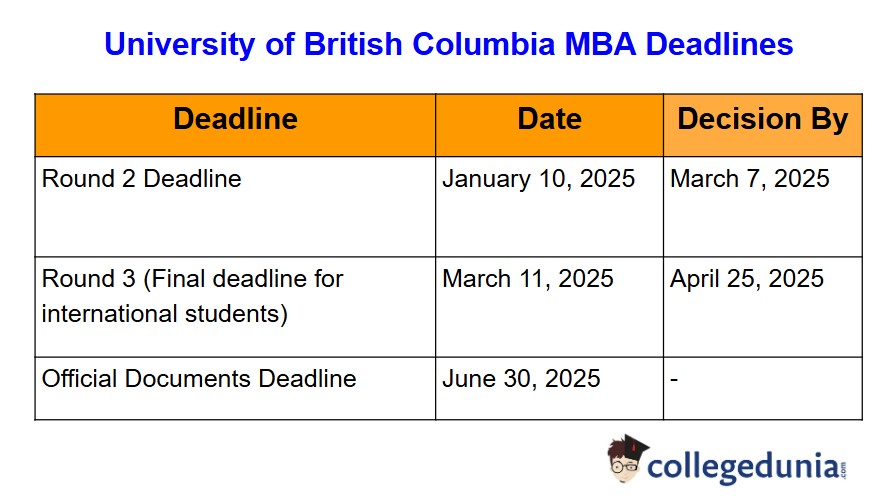 University of British Columbia MBA Deadlines

| Deadline | Date | Decision By |
|---|---|---|
| Round 2 Deadline | January 10, 2025 | March 7, 2025 |
| Round 3 (Final deadline for international students) | March 11, 2025 | April 25, 2025 |
| Official Documents Deadline | June 30, 2025 | - |

collegedunia.com